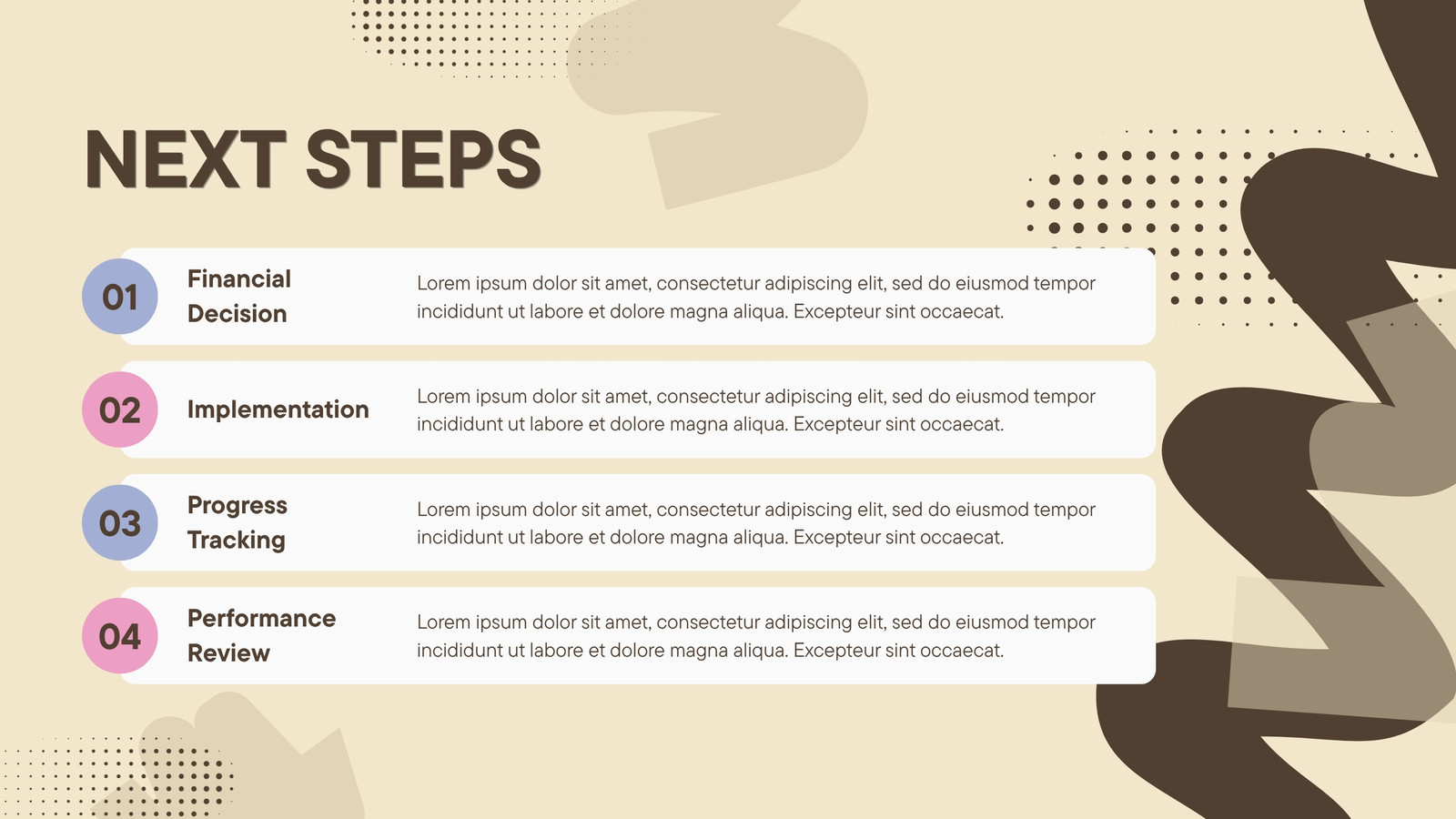 NEXT STEPS

01
Financial Decision
Lorem ipsum dolor sit amet, consectetur adipiscing elit, sed do eiusmod tempor incididunt ut labore et dolore magna aliqua. Excepteur sint occaecat.

02
Implementation
Lorem ipsum dolor sit amet, consectetur adipiscing elit, sed do eiusmod tempor incididunt ut labore et dolore magna aliqua. Excepteur sint occaecat.

03
Progress Tracking
Lorem ipsum dolor sit amet, consectetur adipiscing elit, sed do eiusmod tempor incididunt ut labore et dolore magna aliqua. Excepteur sint occaecat.

04
Performance Review
Lorem ipsum dolor sit amet, consectetur adipiscing elit, sed do eiusmod tempor incididunt ut labore et dolore magna aliqua. Excepteur sint occaecat.